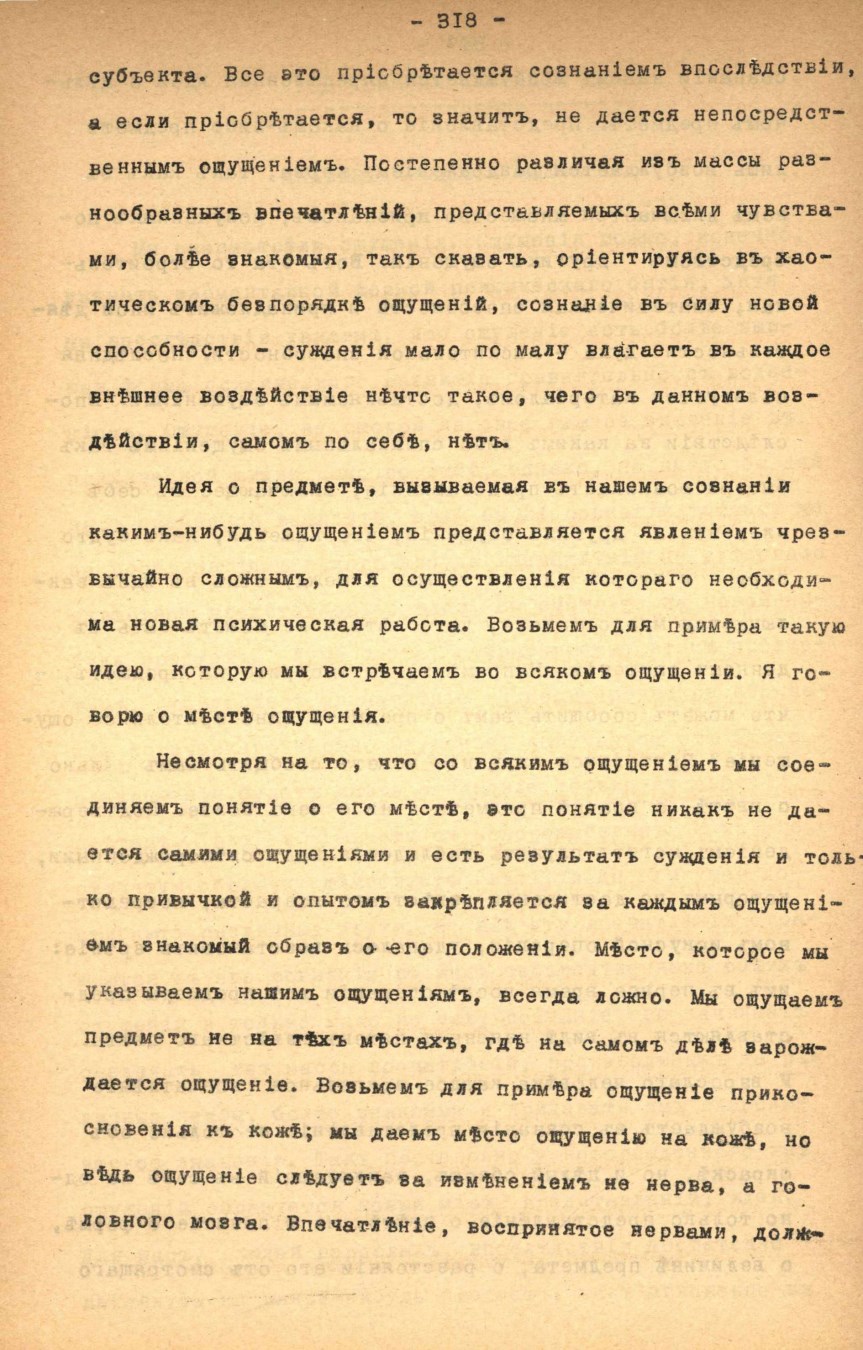 - 318 -

субъекта. Все это пріобрѣтается сознаніемъ впослѣдствіи, а если пріобрѣтается, то значитъ, не дается непосредственнымъ ощущеніемъ. Постепенно различая изъ массы разнообразныхъ впечатлѣній, представляемыхъ всѣми чувствами, болѣе знакомыя, такъ сказать, оріентируясь въ хаотическомъ безпорядкѣ ощущеній, сознаніе въ силу новой способности - сужденія мало по малу влагаетъ въ каждое внѣшнее воздѣйствіе нѣчто такое, чего въ данномъ воздѣйствіи, самомъ по себѣ, нѣтъ.

Идея о предметѣ, вызываемая въ нашемъ сознаніи какимъ-нибудь ощущеніемъ представляется явленіемъ чрезвычайно сложнымъ, для осуществленія котораго необходима новая психическая работа. Возьмемъ для примѣра такую идею, которую мы встрѣчаемъ во всякомъ ощущеніи. Я говорю о мѣстѣ ощущенія.

Несмотря на то, что со всякимъ ощущеніемъ мы соединяемъ понятіе о его мѣстѣ, это понятіе никакъ не дается самими ощущеніями и есть результатъ сужденія и только привычкой и опытомъ закрѣпляется за каждымъ ощущеніемъ знакомый образъ о его положеніи. Мѣсто, которое мы указываемъ нашимъ ощущеніямъ, всегда ложно. Мы ощущаемъ предметъ не на тѣхъ мѣстахъ, гдѣ на самомъ дѣлѣ зарождается ощущеніе. Возьмемъ для примѣра ощущеніе прикосновенія къ кожѣ; мы даемъ мѣсто ощущенію на кожѣ, но вѣдь ощущеніе слѣдуетъ за измѣненіемъ не нерва, а головного мозга. Впечатлѣніе, воспринятое нервами, долж-